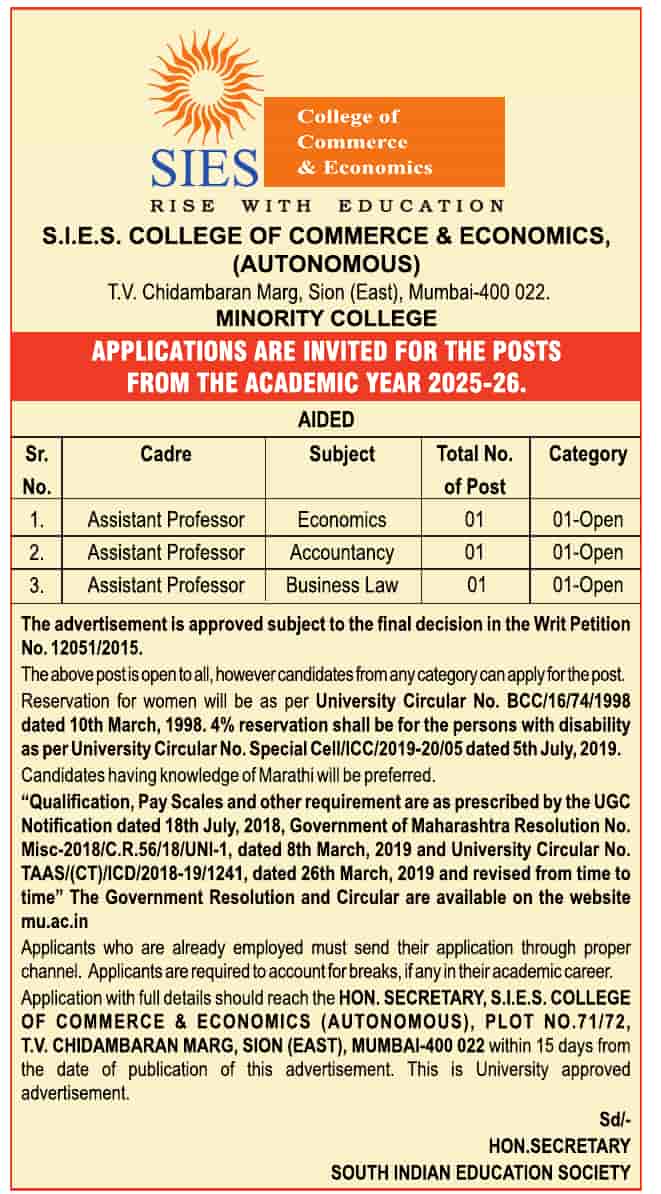 SIES

College of Commerce & Economics

RISE WITH EDUCATION

S.I.E.S. COLLEGE OF COMMERCE & ECONOMICS, (AUTONOMOUS)

T.V. Chidambaran Marg, Sion (East), Mumbai-400 022.

MINORITY COLLEGE

APPLICATIONS ARE INVITED FOR THE POSTS FROM THE ACADEMIC YEAR 2025-26.

AIDED

| Sr. No. | Cadre | Subject | Total No. of Post | Category |
|---|---|---|---|---|
| 1. | Assistant Professor | Economics | 01 | 01-Open |
| 2. | Assistant Professor | Accountancy | 01 | 01-Open |
| 3. | Assistant Professor | Business Law | 01 | 01-Open |

The advertisement is approved subject to the final decision in the Writ Petition No. 12051/2015.

The above post is open to all, however candidates from any category can apply for the post.

Reservation for women will be as per University Circular No. BCC/16/74/1998 dated 10th March, 1998. 4% reservation shall be for the persons with disability as per University Circular No. Special Cell/ICC/2019-20/05 dated 5th July, 2019.

Candidates having knowledge of Marathi will be preferred.

"Qualification, Pay Scales and other requirement are as prescribed by the UGC Notification dated 18th July, 2018, Government of Maharashtra Resolution No. Misc-2018/C.R.56/18/UNI-1, dated 8th March, 2019 and University Circular No. TAAS/(CT)/ICD/2018-19/1241, dated 26th March, 2019 and revised from time to time" The Government Resolution and Circular are available on the website mu.ac.in

Applicants who are already employed must send their application through proper channel. Applicants are required to account for breaks, if any in their academic career.

Application with full details should reach the HON. SECRETARY, S.I.E.S. COLLEGE OF COMMERCE & ECONOMICS (AUTONOMOUS), PLOT NO.71/72, T.V. CHIDAMBARAN MARG, SION (EAST), MUMBAI-400 022 within 15 days from the date of publication of this advertisement. This is University approved advertisement.

Sd/-
HON.SECRETARY
SOUTH INDIAN EDUCATION SOCIETY